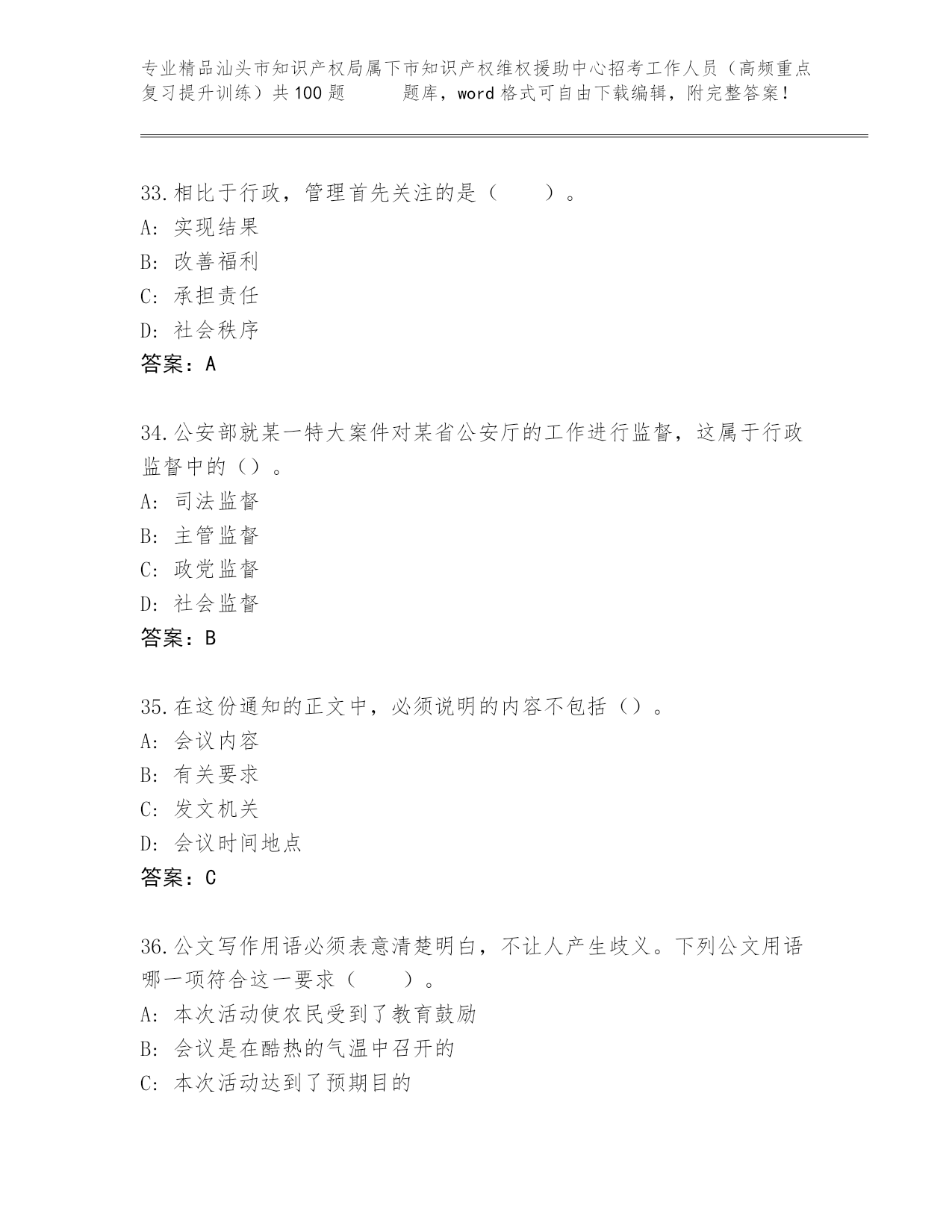 专业精品汕头市知识产权局属下市知识产权维权援助中心招考工作人员（高频重点复习提升训练）共100题　　题库，word格式可自由下载编辑，附完整答案！

33.相比于行政，管理首先关注的是（　　）。
A: 实现结果
B: 改善福利
C: 承担责任
D: 社会秩序
答案：A

34.公安部就某一特大案件对某省公安厅的工作进行监督，这属于行政监督中的（）。
A: 司法监督
B: 主管监督
C: 政党监督
D: 社会监督
答案：B

35.在这份通知的正文中，必须说明的内容不包括（）。
A: 会议内容
B: 有关要求
C: 发文机关
D: 会议时间地点
答案：C

36.公文写作用语必须表意清楚明白，不让人产生歧义。下列公文用语哪一项符合这一要求（　　）。
A: 本次活动使农民受到了教育鼓励
B: 会议是在酷热的气温中召开的
C: 本次活动达到了预期目的